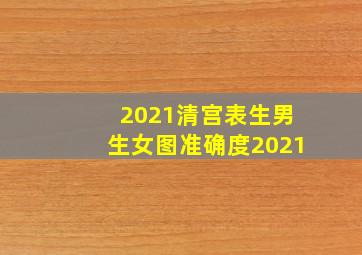 2021清宫表生男生女图准确度2021